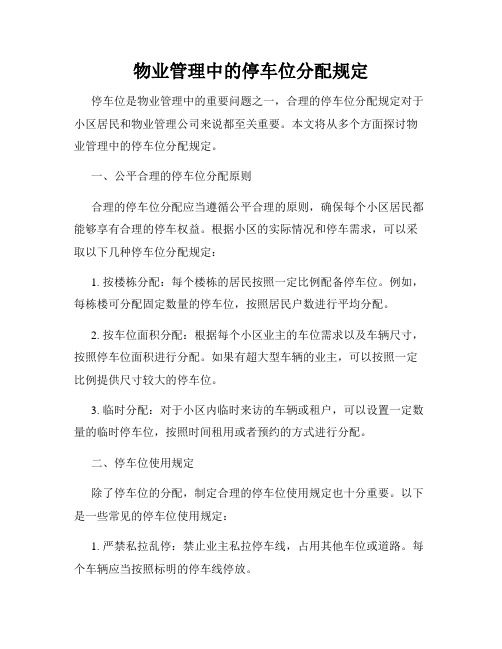 物业管理中的停车位分配规定

停车位是物业管理中的重要问题之一，合理的停车位分配规定对于小区居民和物业管理公司来说都至关重要。本文将从多个方面探讨物业管理中的停车位分配规定。

一、公平合理的停车位分配原则

合理的停车位分配应当遵循公平合理的原则，确保每个小区居民都能够享有合理的停车权益。根据小区的实际情况和停车需求，可以采取以下几种停车位分配规定：

1. 按楼栋分配：每个楼栋的居民按照一定比例配备停车位。例如，每栋楼可分配固定数量的停车位，按照居民户数进行平均分配。

2. 按车位面积分配：根据每个小区业主的车位需求以及车辆尺寸，按照停车位面积进行分配。如果有超大型车辆的业主，可以按照一定比例提供尺寸较大的停车位。

3. 临时分配：对于小区内临时来访的车辆或租户，可以设置一定数量的临时停车位，按照时间租用或者预约的方式进行分配。

二、停车位使用规定

除了停车位的分配，制定合理的停车位使用规定也十分重要。以下是一些常见的停车位使用规定：

1. 严禁私拉乱停：禁止业主私拉停车线，占用其他车位或道路。每个车辆应当按照标明的停车线停放。